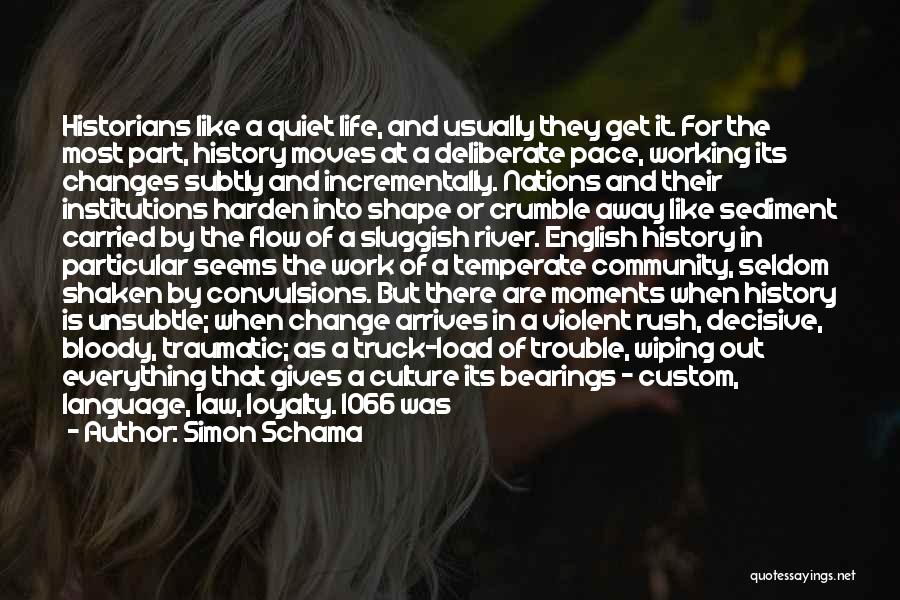 Historians like a quiet life, and usually they get it. For the most part, history moves at a deliberate pace, working its changes subtly and incrementally. Nations and their institutions harden into shape or crumble away like sediment carried by the flow of a sluggish river. English history in particular seems the work of a temperate community, seldom shaken by convulsions. But there are moments when history is unsubtle; when change arrives in a violent rush, decisive, bloody, traumatic; as a truck-load of trouble, wiping out everything that gives a culture its bearings - custom, language, law, loyalty. 1066 was

- Author: Simon Schama

quotessayings.net